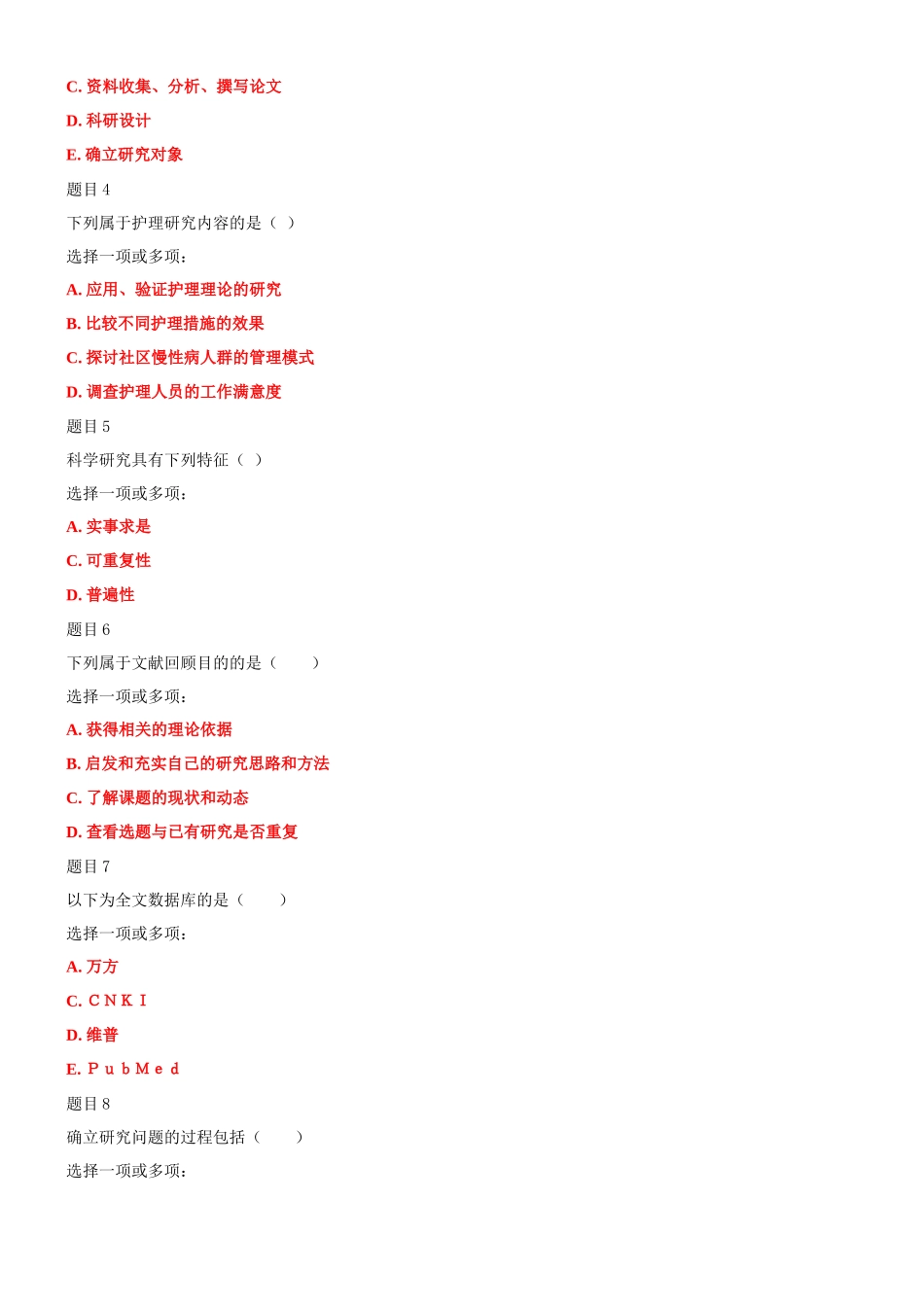 C. 资料收集、分析、撰写论文

D. 科研设计

E. 确立研究对象

题目 4

下列属于护理研究内容的是（ ）

选择一项或多项：

A. 应用、验证护理理论的研究

B. 比较不同护理措施的效果

C. 探讨社区慢性病人群的管理模式

D. 调查护理人员的工作满意度

题目 5

科学研究具有下列特征（ ）

选择一项或多项：

A. 实事求是

C. 可重复性

D. 普遍性

题目 6

下列属于文献回顾目的的是（　　）

选择一项或多项：

A. 获得相关的理论依据

B. 启发和充实自己的研究思路和方法

C. 了解课题的现状和动态

D. 查看选题与已有研究是否重复

题目 7

以下为全文数据库的是（　　）

选择一项或多项：

A. 万方

C. ＣＮＫＩ

D. 维普

E. ＰｕｂＭｅｄ

题目 8

确立研究问题的过程包括（　　）

选择一项或多项：